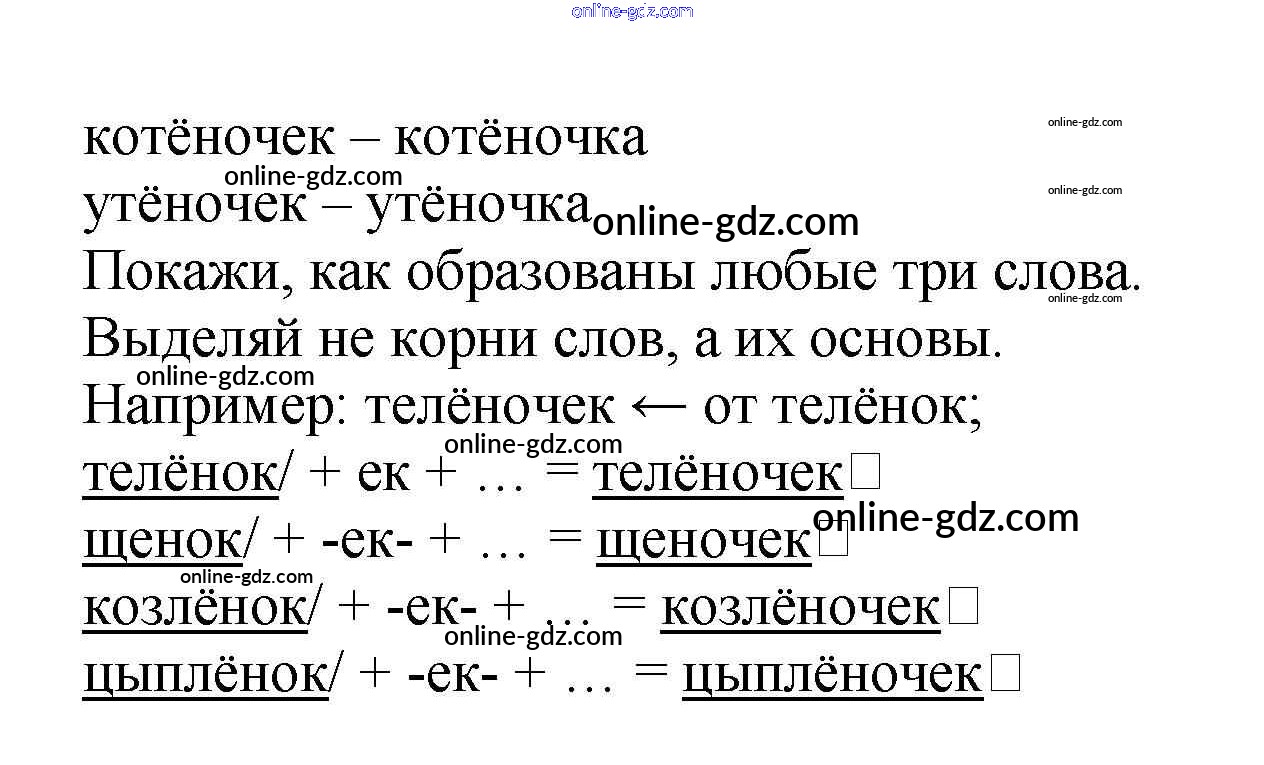 котёночек – котёночка

утёночек – утёночка

Покажи, как образованы любые три слова. Выделяй не корни слов, а их основы.

Например: телёночек ← от телёнок;

телёнок/ + ек + … = телёночек☐

щенок/ + -ек- + … = щеночек☐

козлёнок/ + -ек- + … = козлёночек☐

цыплёнок/ + -ек- + … = цыплёночек☐

online-gdz.com